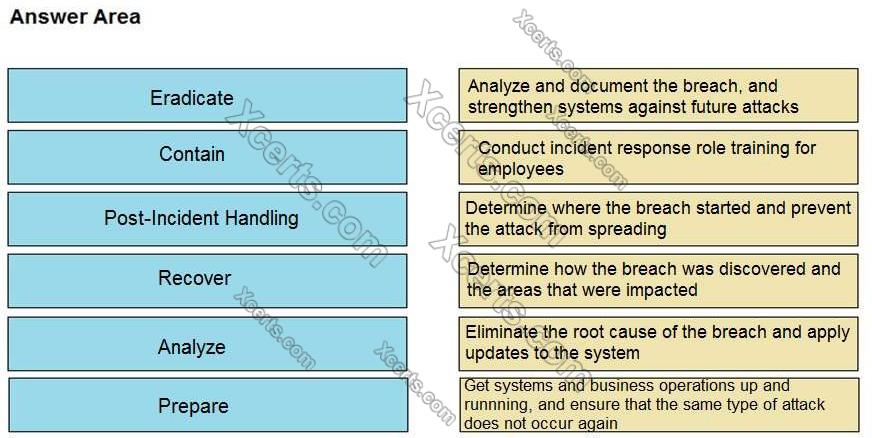 Answer Area

Eradicate

Contain

Post-Incident Handling

Recover

Analyze

Prepare

Analyze and document the breach, and strengthen systems against future attacks

Conduct incident response role training for employees

Determine where the breach started and prevent the attack from spreading

Determine how the breach was discovered and the areas that were impacted

Eliminate the root cause of the breach and apply updates to the system

Get systems and business operations up and runnning, and ensure that the same type of attack does not occur again

Xcerts.com Xcerts.com Xcerts.com Xcerts.com Xcerts.com Xcerts.com Xcerts.com